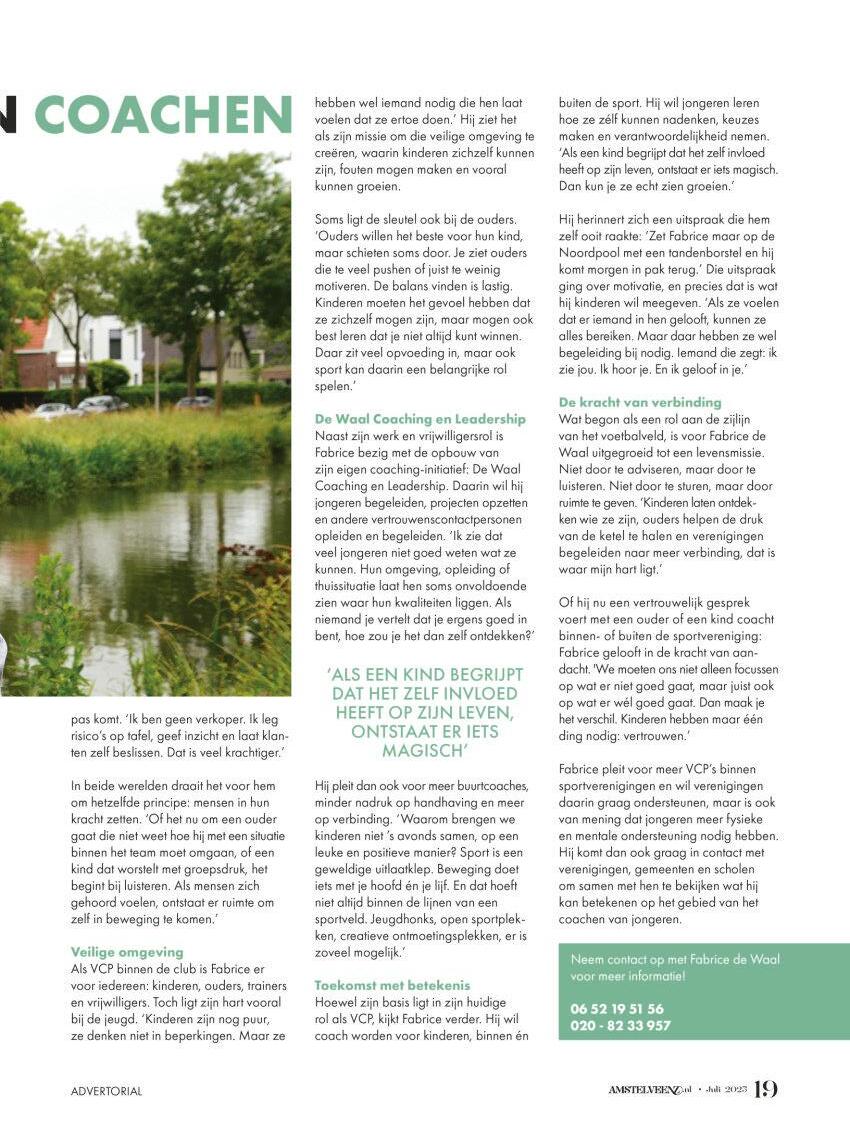 N COACHEN

pas komt. 'Ik ben geen verkoper. Ik leg risico's op tafel, geef inzicht en laat klanten zelf beslissen. Dat is veel krachtiger.'

In beide werelden draait het voor hem om hetzelfde principe: mensen in hun kracht zetten. 'Of het nu om een ouder gaat die niet weet hoe hij met een situatie binnen het team moet omgaan, of een kind dat worstelt met groepsdruk, het begint bij luisteren. Als mensen zich gehoord voelen, ontstaat er ruimte om zelf in beweging te komen.'

Veilige omgeving
Als VCP binnen de club is Fabrice er voor iedereen: kinderen, ouders, trainers en vrijwilligers. Toch ligt zijn hart vooral bij de jeugd. 'Kinderen zijn nog puur, ze denken niet in beperkingen. Maar ze hebben wel iemand nodig die hen laat voelen dat ze ertoe doen.' Hij ziet het als zijn missie om die veilige omgeving te creëren, waarin kinderen zichzelf kunnen zijn, fouten mogen maken en vooral kunnen groeien.

Soms ligt de sleutel ook bij de ouders. 'Ouders willen het beste voor hun kind, maar schieten soms door. Je ziet ouders die te veel pushen of juist te weinig motiveren. De balans vinden is lastig. Kinderen moeten het gevoel hebben dat ze zichzelf mogen zijn, maar mogen ook best leren dat je niet altijd kunt winnen. Daar zit veel opvoeding in, maar ook sport kan daarin een belangrijke rol spelen.'

De Waal Coaching en Leadership
Naast zijn werk en vrijwilligersrol is Fabrice bezig met de opbouw van zijn eigen coaching-initiatief: De Waal Coaching en Leadership. Daarin wil hij jongeren begeleiden, projecten opzetten en andere vertrouwenscontactpersonen opleiden en begeleiden. 'Ik zie dat veel jongeren niet goed weten wat ze kunnen. Hun omgeving, opleiding of thuissituatie laat hen soms onvoldoende zien waar hun kwaliteiten liggen. Als niemand je vertelt dat je ergens goed in bent, hoe zou je het dan zelf ontdekken?'

'ALS EEN KIND BEGRIJPT DAT HET ZELF INVLOED HEEFT OP ZIJN LEVEN, ONTSTAAT ER IETS MAGISCH'

Hij pleit dan ook voor meer buurtcoaches, minder nadruk op handhaving en meer op verbinding. 'Waarom brengen we kinderen niet 's avonds samen, op een leuke en positieve manier? Sport is een geweldige uitlaatklep. Beweging doet iets met je hoofd én je lijf. En dat hoeft niet altijd binnen de lijnen van een sportveld. Jeugdhonks, open sportplekken, creatieve ontmoetingsplekken, er is zoveel mogelijk.'

Toekomst met betekenis
Hoewel zijn basis ligt in zijn huidige rol als VCP, kijkt Fabrice verder. Hij wil coach worden voor kinderen, binnen én buiten de sport. Hij wil jongeren leren hoe ze zélf kunnen nadenken, keuzes maken en verantwoordelijkheid nemen. 'Als een kind begrijpt dat het zelf invloed heeft op zijn leven, ontstaat er iets magisch. Dan kun je ze echt zien groeien.'

Hij herinnert zich een uitspraak die hem zelf ooit raakte: 'Zet Fabrice maar op de Noordpool met een tandenborstel en hij komt morgen in pak terug.' Die uitspraak ging over motivatie, en precies dat is wat hij kinderen wil meegeven. 'Als ze voelen dat er iemand in hen gelooft, kunnen ze alles bereiken. Maar daar hebben ze wel begeleiding bij nodig. Iemand die zegt: ik zie jou. Ik hoor je. En ik geloof in je.'

De kracht van verbinding
Wat begon als een rol aan de zijlijn van het voetbalveld, is voor Fabrice de Waal uitgegroeid tot een levensmissie. Niet door te adviseren, maar door te luisteren. Niet door te sturen, maar door ruimte te geven. 'Kinderen laten ontdekken wie ze zijn, ouders helpen de druk van de ketel te halen en verenigingen begeleiden naar meer verbinding, dat is waar mijn hart ligt.'

Of hij nu een vertrouwelijk gesprek voert met een ouder of een kind coacht binnen- of buiten de sportvereniging: Fabrice gelooft in de kracht van aandacht. 'We moeten ons niet alleen focussen op wat er niet goed gaat, maar juist ook op wat er wél goed gaat. Dan maak je het verschil. Kinderen hebben maar één ding nodig: vertrouwen.'

Fabrice pleit voor meer VCP's binnen sportverenigingen en wil verenigingen daarin graag ondersteunen, maar is ook van mening dat jongeren meer fysieke en mentale ondersteuning nodig hebben. Hij komt dan ook graag in contact met verenigingen, gemeenten en scholen om samen met hen te bekijken wat hij kan betekenen op het gebied van het coachen van jongeren.

Neem contact op met Fabrice de Waal voor meer informatie!

06 52 19 51 56
020 - 82 33 957

ADVERTORIAL

AMSTELVEENZ.nl • Juli 2025 19